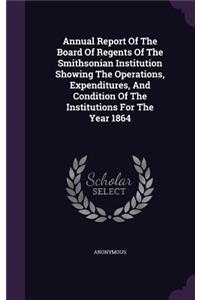 Annual Report Of The Board Of Regents Of The Smithsonian Institution Showing The Operations, Expenditures, And Condition Of The Institutions For The Year 1864

Scholar SELECT

ANONYMOUS